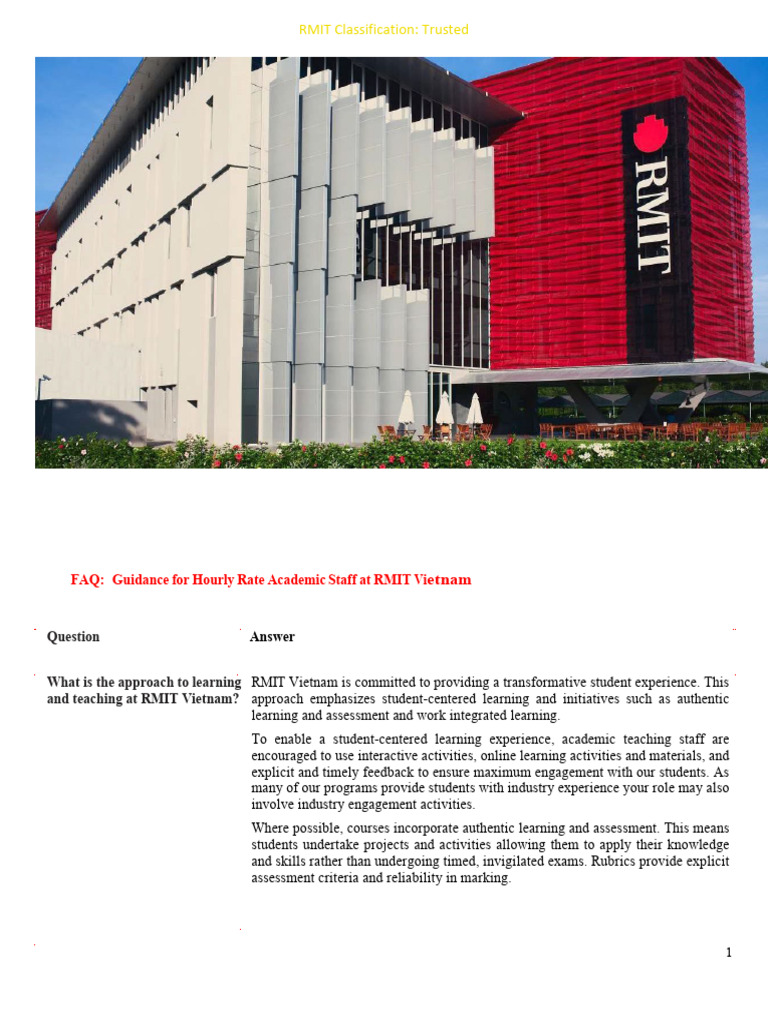 RMIT Classification: Trusted

RMIT

FAQ: Guidance for Hourly Rate Academic Staff at RMIT Vietnam

| Question | Answer |
|---|---|
| What is the approach to learning and teaching at RMIT Vietnam? | RMIT Vietnam is committed to providing a transformative student experience. This approach emphasizes student-centered learning and initiatives such as authentic learning and assessment and work integrated learning.<br><br>To enable a student-centered learning experience, academic teaching staff are encouraged to use interactive activities, online learning activities and materials, and explicit and timely feedback to ensure maximum engagement with our students. As many of our programs provide students with industry experience your role may also involve industry engagement activities.<br><br>Where possible, courses incorporate authentic learning and assessment. This means students undertake projects and activities allowing them to apply their knowledge and skills rather than undergoing timed, invigilated exams. Rubrics provide explicit assessment criteria and reliability in marking. |

1